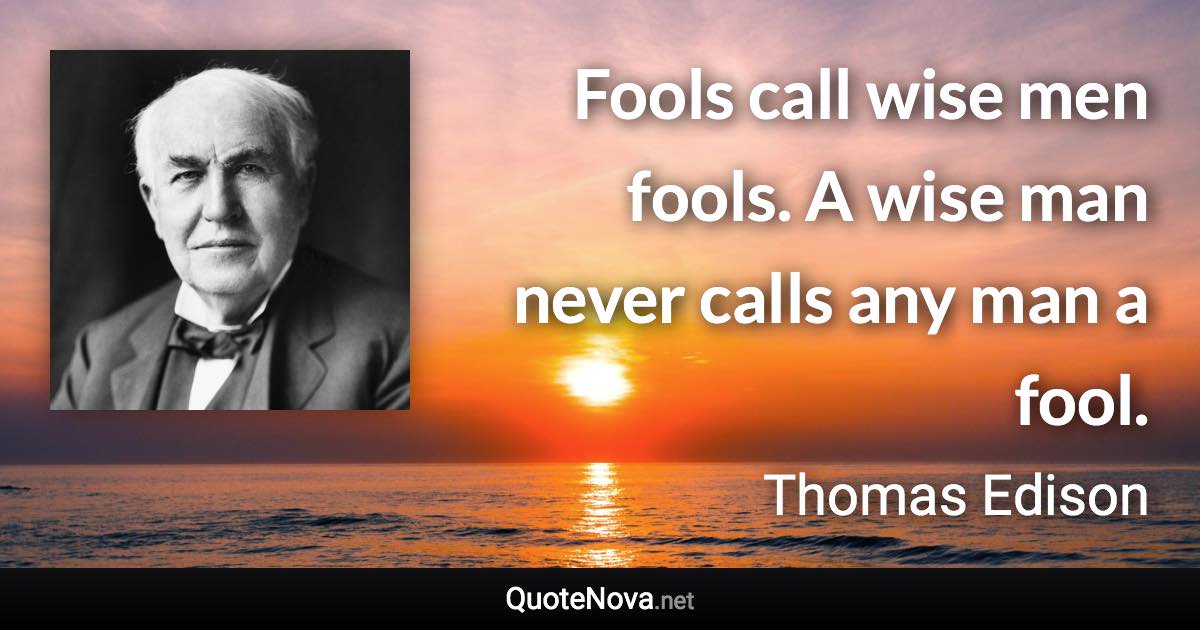 Fools call wise men fools. A wise man never calls any man a fool.

Thomas Edison

QuoteNova.net